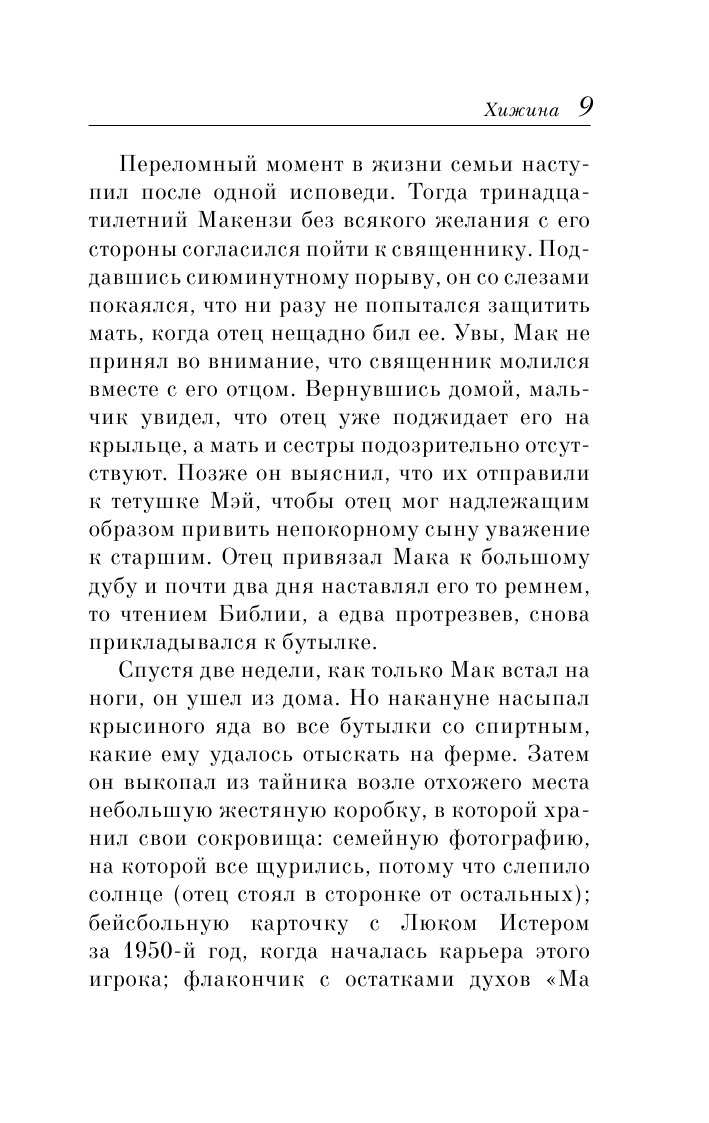 Хижина 9

Переломный момент в жизни семьи наступил после одной исповеди. Тогда тринадцатилетний Макензи без всякого желания с его стороны согласился пойти к священнику. Поддавшись сиюминутному порыву, он со слезами покаялся, что ни разу не попытался защитить мать, когда отец нещадно бил ее. Увы, Мак не принял во внимание, что священник молился вместе с его отцом. Вернувшись домой, мальчик увидел, что отец уже поджидает его на крыльце, а мать и сестры подозрительно отсутствуют. Позже он выяснил, что их отправили к тетушке Мэй, чтобы отец мог надлежащим образом привить непокорному сыну уважение к старшим. Отец привязал Мака к большому дубу и почти два дня наставлял его то ремнем, то чтением Библии, а едва протрезвев, снова прикладывался к бутылке.

Спустя две недели, как только Мак встал на ноги, он ушел из дома. Но накануне насыпал крысиного яда во все бутылки со спиртным, какие ему удалось отыскать на ферме. Затем он выкопал из тайника возле отхожего места небольшую жестяную коробку, в которой хранил свои сокровища: семейную фотографию, на которой все щурились, потому что слепило солнце (отец стоял в сторонке от остальных); бейсбольную карточку с Люком Истером за 1950-й год, когда началась карьера этого игрока; флакончик с остатками духов «Ма